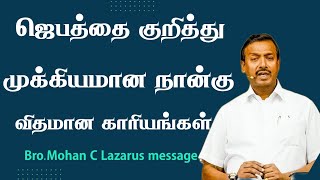 ஜெபத்தை குறித்து
முக்கியமான நான்கு
விதமான காரியங்கள்

Bro.Mohan C Lazarus message